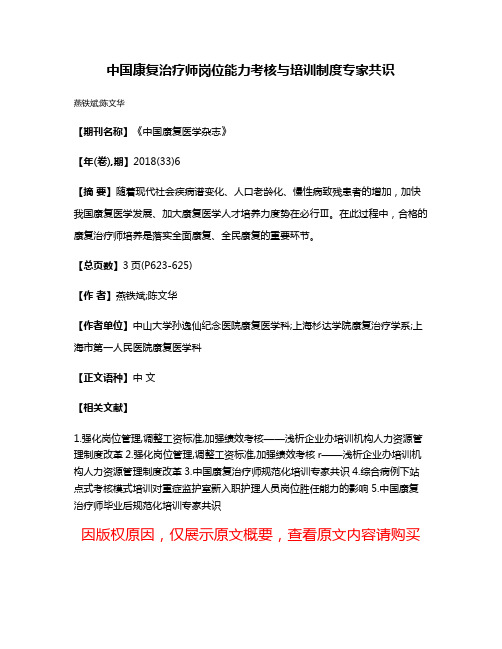 中国康复治疗师岗位能力考核与培训制度专家共识

燕铁斌;陈文华

【期刊名称】《中国康复医学杂志》

【年(卷),期】2018(33)6

【摘 要】随着现代社会疾病谱变化、人口老龄化、慢性病致残患者的增加，加快我国康复医学发展、加大康复医学人才培养力度势在必行Ⅲ。在此过程中，合格的康复治疗师培养是落实全面康复、全民康复的重要环节。

【总页数】3页(P623-625)

【作 者】燕铁斌;陈文华

【作者单位】中山大学孙逸仙纪念医院康复医学科;上海杉达学院康复治疗学系;上海市第一人民医院康复医学科

【正文语种】中 文

【相关文献】

1.强化岗位管理,调整工资标准,加强绩效考核——浅析企业办培训机构人力资源管理制度改革 2.强化岗位管理,调整工资标准,加强绩效考核 r——浅析企业办培训机构人力资源管理制度改革 3.中国康复治疗师规范化培训专家共识 4.综合病例下站点式考核模式培训对重症监护室新入职护理人员岗位胜任能力的影响 5.中国康复治疗师毕业后规范化培训专家共识

因版权原因，仅展示原文概要，查看原文内容请购买